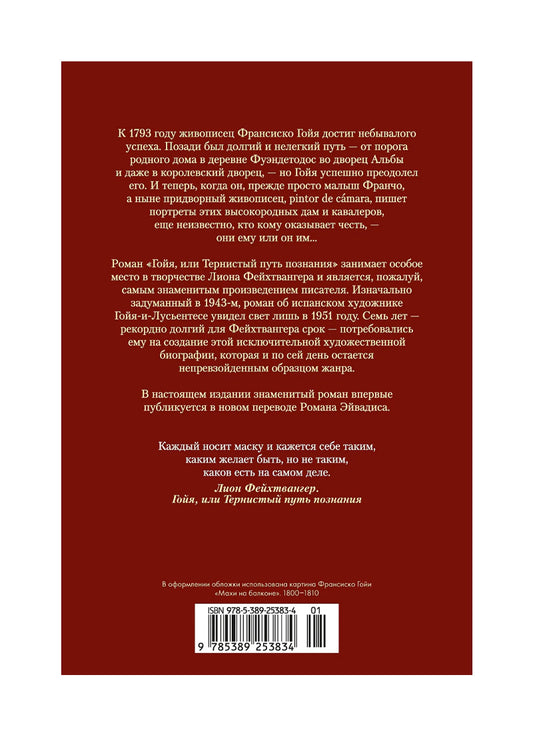 К 1793 году живописец Франсиско Гойя достиг небывалого успеха. Позади был долгий и нелегкий путь — от порога родного дома в деревне Фуэндетодос во дворец Альбы и даже в королевский дворец, — но Гойя успешно преодолел его. И теперь, когда он, прежде просто малыш Франчо, а ныне придворный живописец, pintor de cámara, пишет портреты этих высокородных дам и кавалеров, еще неизвестно, кто кому оказывает честь, — они ему или он им...

Роман «Гойя, или Тернистый путь познания» занимает особое место в творчестве Лиона Фейхтвангера и является, пожалуй, самым знаменитым произведением писателя. Изначально задуманный в 1943-м, роман об испанском художнике Гойя-и-Лусьентесе увидел свет лишь в 1951 году. Семь лет — рекордно долгий для Фейхтвангера срок — потребовались ему на создание этой исключительной художественной биографии, которая и по сей день остается непревзойденным образцом жанра.

В настоящем издании знаменитый роман впервые публикуется в новом переводе Романа Эйвадиса.

Каждый носит маску и кажется себе таким, каким желает быть, но не таким, каков есть на самом деле.
Лион Фейхтвангер.
Гойя, или Тернистый путь познания

В оформлении обложки использована картина Франсиско Гойи «Махи на балконе». 1800–1810

ISBN 978-5-389-25383-4 01

9 785389 253834